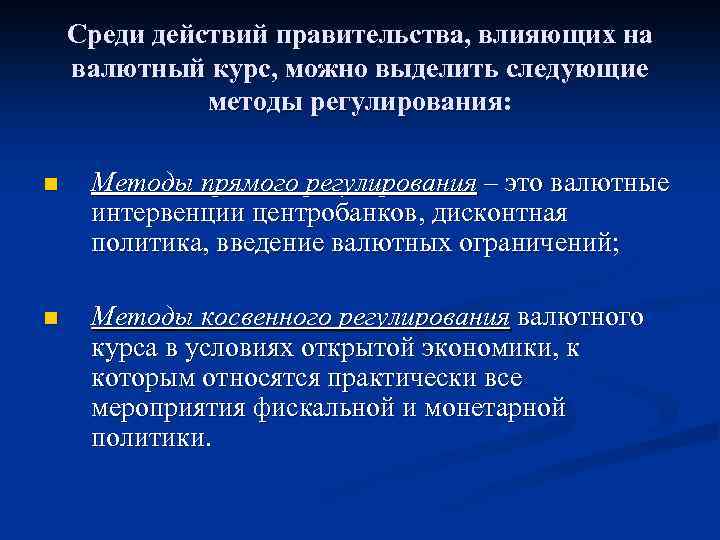 Среди действий правительства, влияющих на валютный курс, можно выделить следующие методы регулирования:

Методы прямого регулирования – это валютные интервенции центробанков, дисконтная политика, введение валютных ограничений;

Методы косвенного регулирования валютного курса в условиях открытой экономики, к которым относятся практически все мероприятия фискальной и монетарной политики.